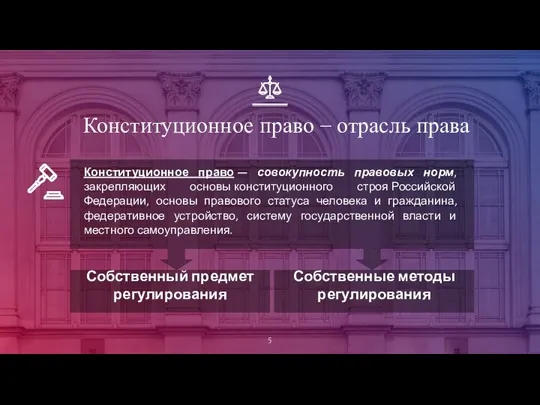 Конституционное право – отрасль права

Конституционное право — совокупность правовых норм, закрепляющих основы конституционного строя Российской Федерации, основы правового статуса человека и гражданина, федеративное устройство, систему государственной власти и местного самоуправления.

Собственный предмет регулирования

Собственные методы регулирования

5